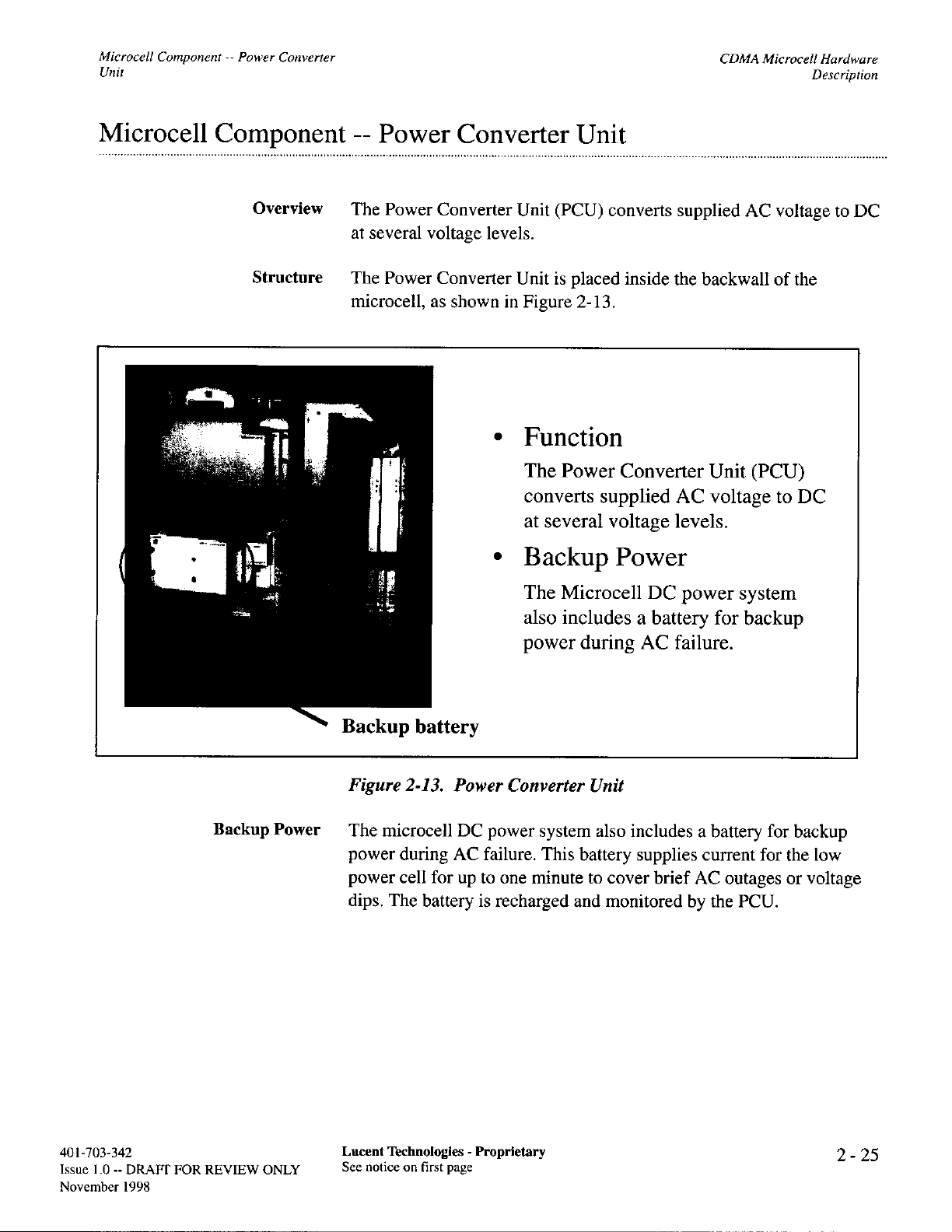 Microcell Component -- Power Converter Unit

CDMA Microcell Hardware Description

Microcell Component -- Power Converter Unit

Overview

The Power Converter Unit (PCU) converts supplied AC voltage to DC at several voltage levels.

Structure

The Power Converter Unit is placed inside the backwall of the microcell, as shown in Figure 2-13.

• Function

The Power Converter Unit (PCU) converts supplied AC voltage to DC at several voltage levels.

• Backup Power

The Microcell DC power system also includes a battery for backup power during AC failure.

Backup battery

Figure 2-13. Power Converter Unit

Backup Power

The microcell DC power system also includes a battery for backup power during AC failure. This battery supplies current for the low power cell for up to one minute to cover brief AC outages or voltage dips. The battery is recharged and monitored by the PCU.

401-703-342
Issue 1.0 -- DRAFT FOR REVIEW ONLY
November 1998

Lucent Technologies - Proprietary
See notice on first page

2 - 25